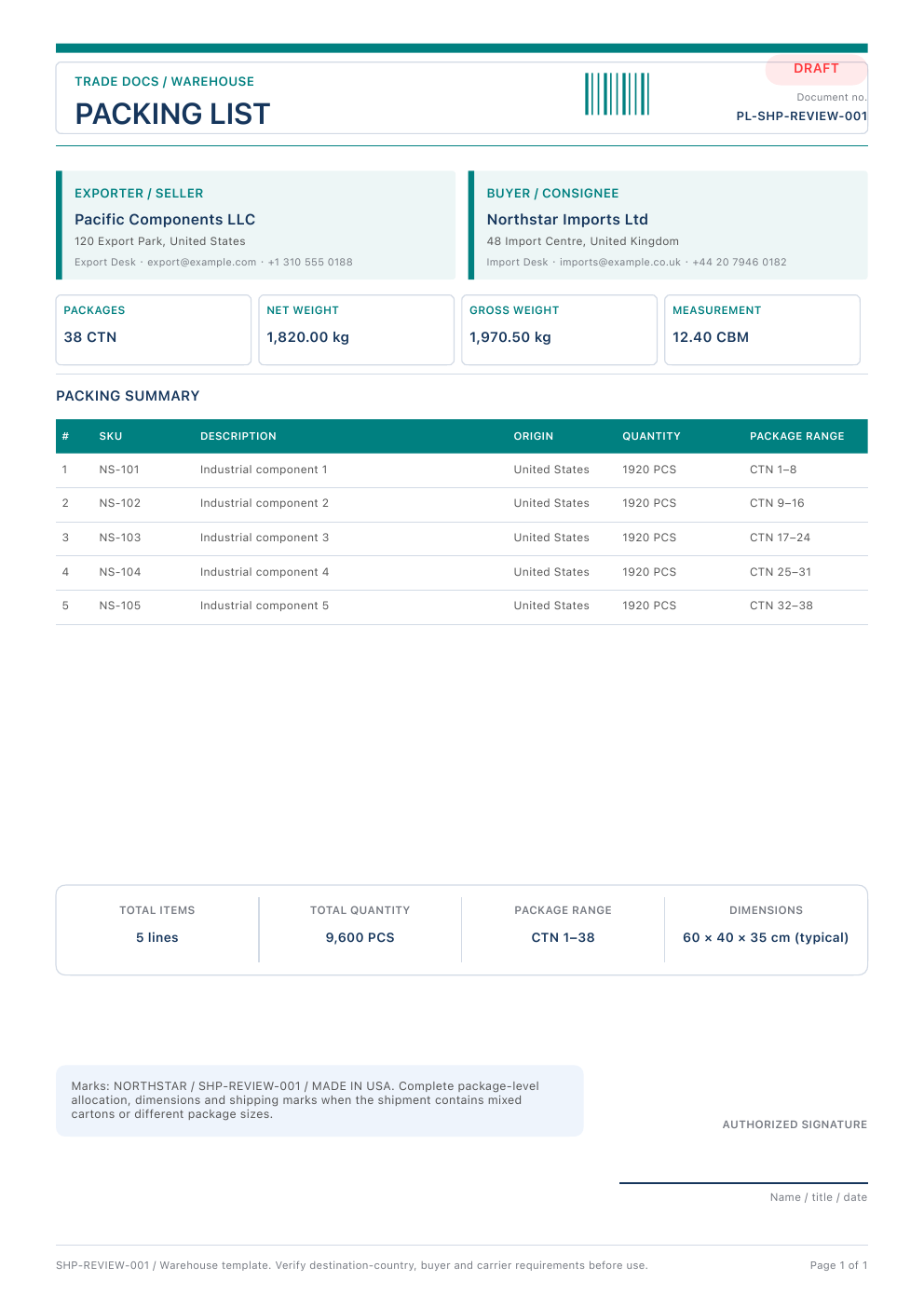 TRADE DOCS / WAREHOUSE

PACKING LIST

DRAFT

Document no.

PL-SHP-REVIEW-001

EXPORTER / SELLER

Pacific Components LLC

120 Export Park, United States

Export Desk · export@example.com · +1 310 555 0188

BUYER / CONSIGNEE

Northstar Imports Ltd

48 Import Centre, United Kingdom

Import Desk · imports@example.co.uk · +44 20 7946 0182

PACKAGES

38 CTN

NET WEIGHT

1,820.00 kg

GROSS WEIGHT

1,970.50 kg

MEASUREMENT

12.40 CBM

PACKING SUMMARY

| # | SKU | DESCRIPTION | ORIGIN | QUANTITY | PACKAGE RANGE |
|---|---|---|---|---|---|
| 1 | NS-101 | Industrial component 1 | United States | 1920 PCS | CTN 1–8 |
| 2 | NS-102 | Industrial component 2 | United States | 1920 PCS | CTN 9–16 |
| 3 | NS-103 | Industrial component 3 | United States | 1920 PCS | CTN 17–24 |
| 4 | NS-104 | Industrial component 4 | United States | 1920 PCS | CTN 25–31 |
| 5 | NS-105 | Industrial component 5 | United States | 1920 PCS | CTN 32–38 |

TOTAL ITEMS

5 lines

TOTAL QUANTITY

9,600 PCS

PACKAGE RANGE

CTN 1–38

DIMENSIONS

60 × 40 × 35 cm (typical)

Marks: NORTHSTAR / SHP-REVIEW-001 / MADE IN USA. Complete package-level allocation, dimensions and shipping marks when the shipment contains mixed cartons or different package sizes.

AUTHORIZED SIGNATURE

Name / title / date

SHP-REVIEW-001 / Warehouse template. Verify destination-country, buyer and carrier requirements before use.

Page 1 of 1